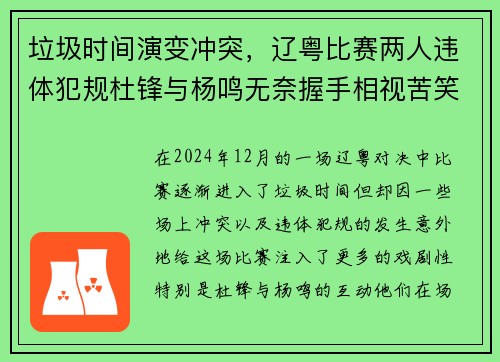 垃圾时间演变冲突，辽粤比赛两人违体犯规杜锋与杨鸣无奈握手相视苦笑

在2024年12月的一场辽粤对决中比赛逐渐进入了垃圾时间但却因一些场上冲突以及违体犯规的发生意外地给这场比赛注入了更多的戏剧性特别是杜锋与杨鸣的互动他们在场